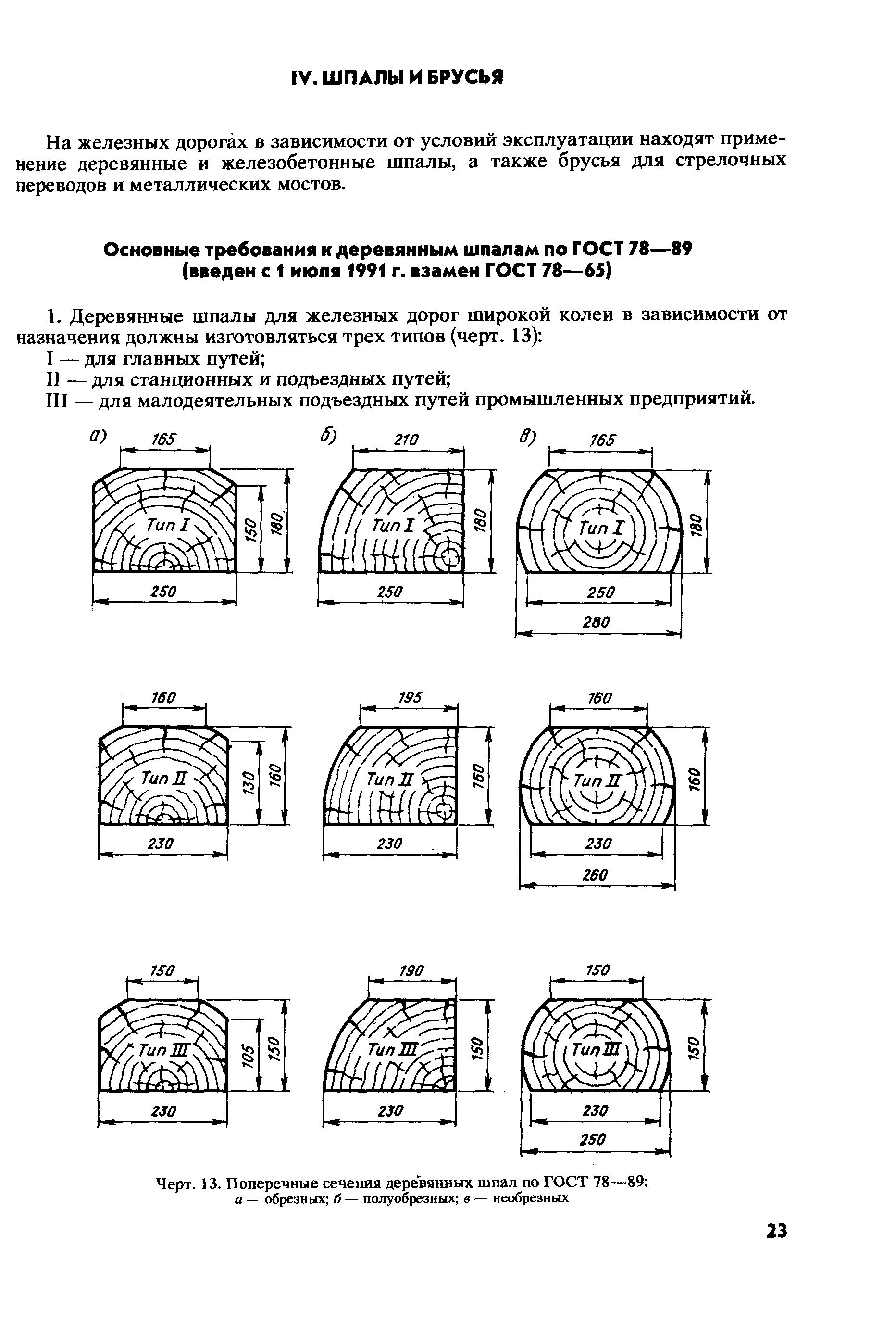 IV. ШПАЛЫ И БРУСЬЯ

На железных дорогах в зависимости от условий эксплуатации находят применение деревянные и железобетонные шпалы, а также брусья для стрелочных переводов и металлических мостов.

Основные требования к деревянным шпалам по ГОСТ 78—89
(введен с 1 июля 1991 г. взамен ГОСТ 78—65)

1. Деревянные шпалы для железных дорог широкой колеи в зависимости от назначения должны изготовляться трех типов (черт. 13):
I — для главных путей;
II — для станционных и подъездных путей;
III — для малодеятельных подъездных путей промышленных предприятий.

а)
165
Тип I
150
180
250

б)
210
Тип I
180
250

в)
165
Тип I
180
250
280

160
Тип II
130
160
230

195
Тип II
160
230

160
Тип II
160
230
260

150
Тип III
105
150
230

190
Тип III
150
230

150
Тип III
150
230
250

Черт. 13. Поперечные сечения деревянных шпал по ГОСТ 78—89:
а — обрезных; б — полуобрезных; в — необрезных

23